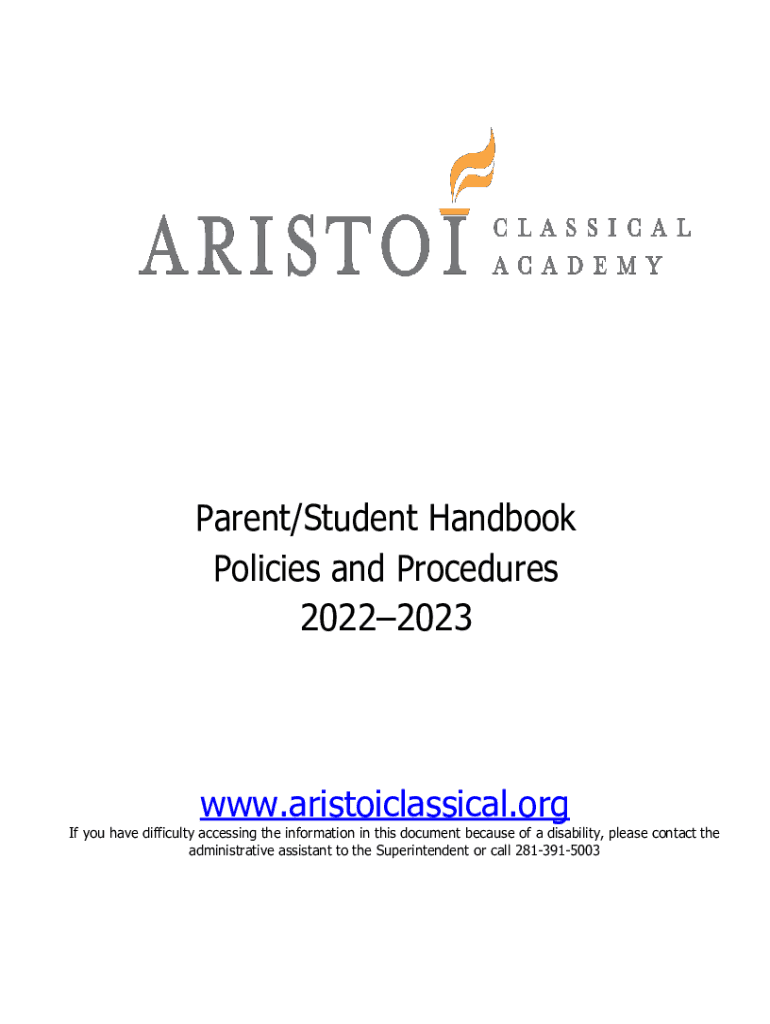 ARISTOI CLASSICAL ACADEMY

Parent/Student Handbook
Policies and Procedures
2022–2023

www.aristoiclassical.org

If you have difficulty accessing the information in this document because of a disability, please contact the administrative assistant to the Superintendent or call 281-391-5003